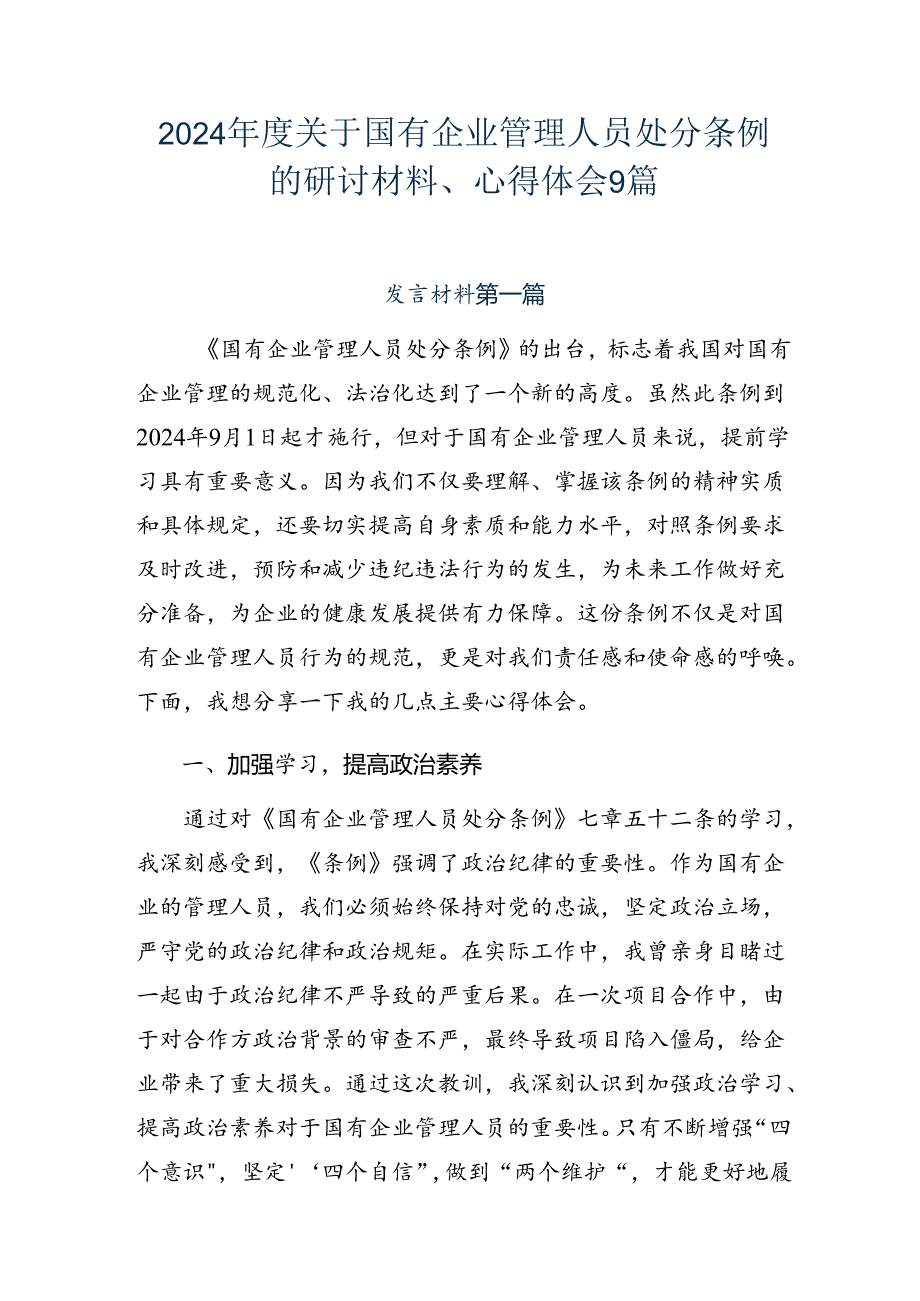 2024年度关于国有企业管理人员处分条例的研讨材料、心得体会9篇

发言材料第一篇

《国有企业管理人员处分条例》的出台，标志着我国对国有企业管理的规范化、法治化达到了一个新的高度。虽然此条例到2024年9月1日起才施行，但对于国有企业管理人员来说，提前学习具有重要意义。因为我们不仅要理解、掌握该条例的精神实质和具体规定，还要切实提高自身素质和能力水平，对照条例要求及时改进，预防和减少违纪违法行为的发生，为未来工作做好充分准备，为企业的健康发展提供有力保障。这份条例不仅是对国有企业管理人员行为的规范，更是对我们责任感和使命感的呼唤。下面，我想分享一下我的几点主要心得体会。

一、加强学习，提高政治素养

通过对《国有企业管理人员处分条例》七章五十二条的学习，我深刻感受到，《条例》强调了政治纪律的重要性。作为国有企业的管理人员，我们必须始终保持对党的忠诚，坚定政治立场，严守党的政治纪律和政治规矩。在实际工作中，我曾亲身目睹过一起由于政治纪律不严导致的严重后果。在一次项目合作中，由于对合作方政治背景的审查不严，最终导致项目陷入僵局，给企业带来了重大损失。通过这次教训，我深刻认识到加强政治学习、提高政治素养对于国有企业管理人员的重要性。只有不断增强“四个意识",坚定'‘四个自信”,做到“两个维护“，才能更好地履